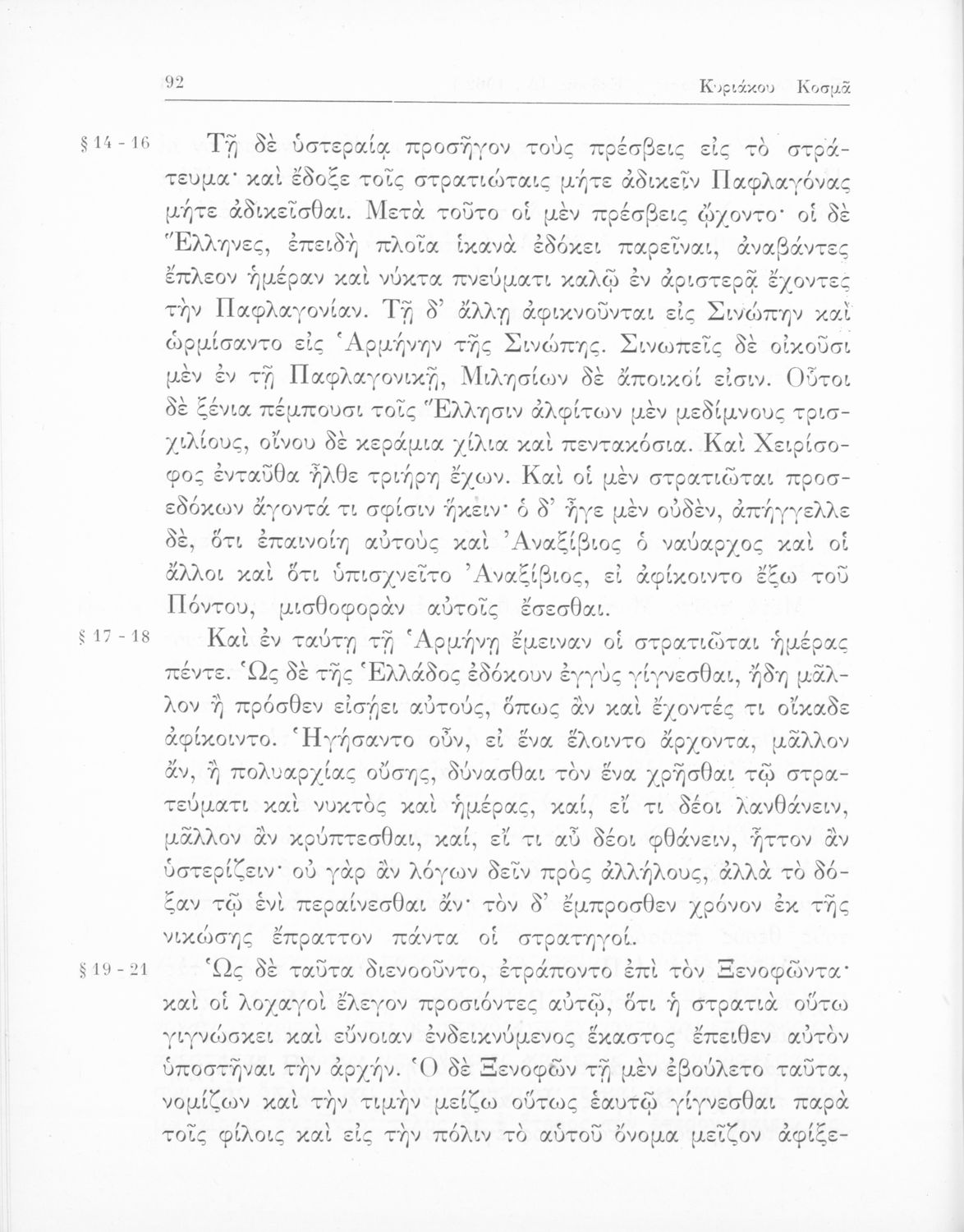 92 Κυριάκου Κοσμᾶ

§ 14 - 16 Τῇ δὲ ὑστεραίᾳ προσῆγον τοὺς πρέσβεις εἰς τὸ στράτευμα· καὶ ἔδοξε τοῖς στρατιώταις μήτε ἀδικεῖν Παφλαγόνας μήτε ἀδικεῖσθαι. Μετὰ τοῦτο οἱ μὲν πρέσβεις ᾤχοντο· οἱ δὲ Ἕλληνες, ἐπειδὴ πλοῖα ἱκανὰ ἐδόκει παρεῖναι, ἀναβάντες ἔπλεον ἡμέραν καὶ νύκτα πνεύματι καλῷ ἐν ἀριστερᾷ ἔχοντες τὴν Παφλαγονίαν. Τῇ δ' ἄλλῃ ἀφικνοῦνται εἰς Σινώπην καὶ ὡρμίσαντο εἰς Ἁρμήνην τῆς Σινώπης. Σινωπεῖς δὲ οἰκοῦσι μὲν ἐν τῇ Παφλαγονικῇ, Μιλησίων δὲ ἄποικοί εἰσιν. Οὗτοι δὲ ξένια πέμπουσι τοῖς Ἕλλησιν ἀλφίτων μὲν μεδίμνους τρισχιλίους, οἴνου δὲ κεράμια χίλια καὶ πεντακόσια. Καὶ Χειρίσοφος ἐνταῦθα ἦλθε τριήρη ἔχων. Καὶ οἱ μὲν στρατιῶται προσεδόκων ἄγοντά τι σφίσιν ἥκειν· ὁ δ' ἦγε μὲν οὐδέν, ἀπήγγελλε δέ, ὅτι ἐπαινοίη αὐτοὺς καὶ Ἀναξίβιος ὁ ναύαρχος καὶ οἱ ἄλλοι καὶ ὅτι ὑπισχνεῖτο Ἀναξίβιος, εἰ ἀφίκοιντο ἔξω τοῦ Πόντου, μισθοφορὰν αὐτοῖς ἔσεσθαι.

§ 17 - 18 Καὶ ἐν ταύτῃ τῇ Ἁρμήνῃ ἔμειναν οἱ στρατιῶται ἡμέρας πέντε. Ὡς δὲ τῆς Ἑλλάδος ἐδόκουν ἐγγὺς γίγνεσθαι, ἤδη μᾶλλον ἢ πρόσθεν εἰσῄει αὐτούς, ὅπως ἂν καὶ ἔχοντές τι οἴκαδε ἀφίκοιντο. Ἡγήσαντο οὖν, εἰ ἕνα ἕλοιντο ἄρχοντα, μᾶλλον ἄν, ἢ πολυαρχίας οὔσης, δύνασθαι τὸν ἕνα χρῆσθαι τῷ στρατεύματι καὶ νυκτὸς καὶ ἡμέρας, καί, εἴ τι δέοι λανθάνειν, μᾶλλον ἂν κρύπτεσθαι, καί, εἴ τι αὖ δέοι φθάνειν, ἧττον ἂν ὑστερίζειν· οὐ γὰρ ἂν λόγων δεῖν πρὸς ἀλλήλους, ἀλλὰ τὸ δόξαν τῷ ἑνὶ περαίνεσθαι ἄν· τὸν δ' ἔμπροσθεν χρόνον ἐκ τῆς νικώσης ἔπραττον πάντα οἱ στρατηγοί.

§ 19 - 21 Ὡς δὲ ταῦτα διενοοῦντο, ἐτράποντο ἐπὶ τὸν Ξενοφῶντα· καὶ οἱ λοχαγοὶ ἔλεγον προσιόντες αὐτῷ, ὅτι ἡ στρατιὰ οὕτω γιγνώσκει καὶ εὔνοιαν ἐνδεικνύμενος ἕκαστος ἔπειθεν αὐτὸν ὑποστῆναι τὴν ἀρχήν. Ὁ δὲ Ξενοφῶν τῇ μὲν ἐβούλετο ταῦτα, νομίζων καὶ τὴν τιμὴν μείζω οὕτως ἑαυτῷ γίγνεσθαι παρὰ τοῖς φίλοις καὶ εἰς τὴν πόλιν τὸ αὐτοῦ ὄνομα μεῖζον ἀφίξε-